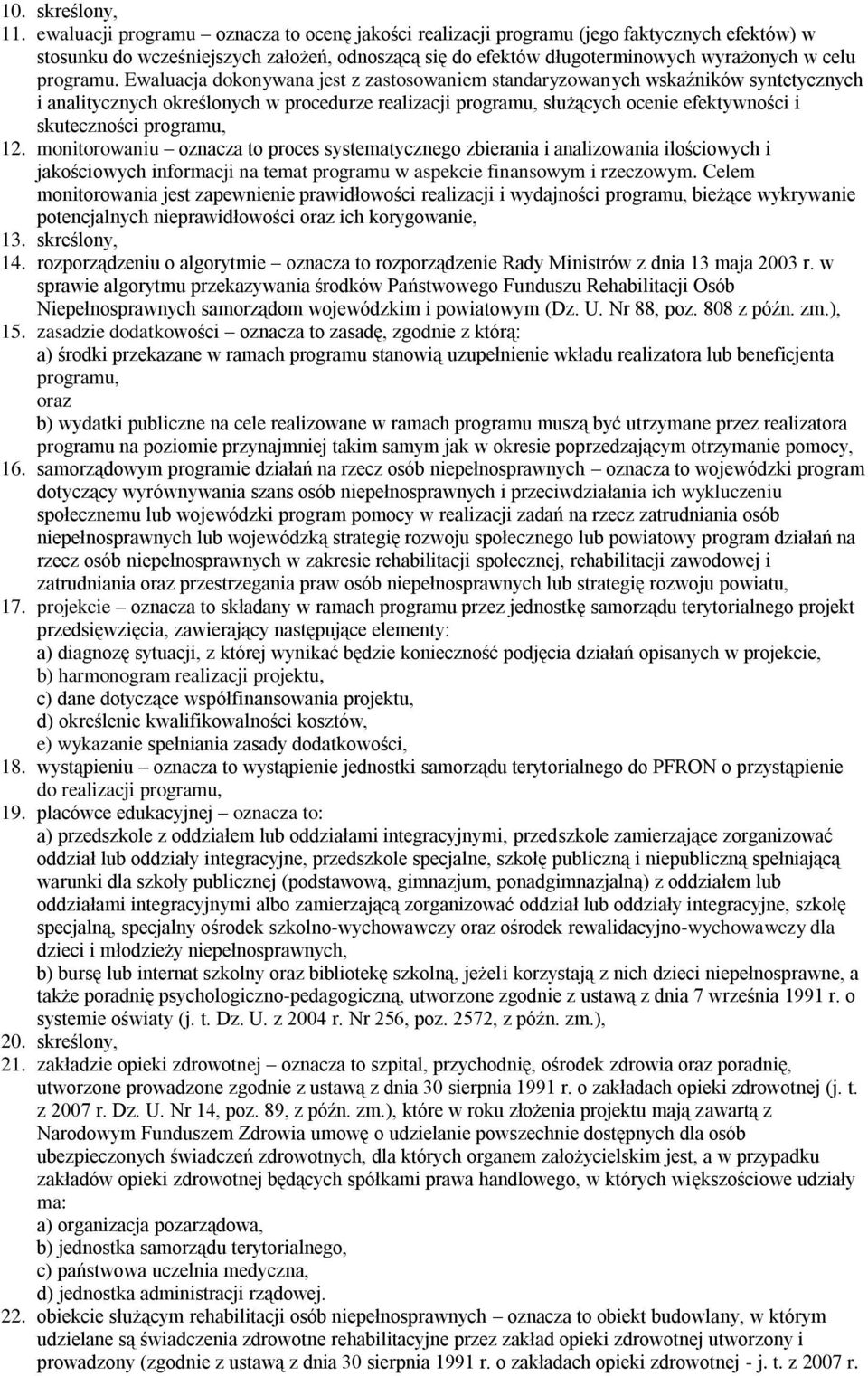 10. skreślony,
11. ewaluacji programu – oznacza to ocenę jakości realizacji programu (jego faktycznych efektów) w stosunku do wcześniejszych założeń, odnoszącą się do efektów długoterminowych wyrażonych w celu programu. Ewaluacja dokonywana jest z zastosowaniem standaryzowanych wskaźników syntetycznych i analitycznych określonych w procedurze realizacji programu, służących ocenie efektywności i skuteczności programu,
12. monitorowaniu – oznacza to proces systematycznego zbierania i analizowania ilościowych i jakościowych informacji na temat programu w aspekcie finansowym i rzeczowym. Celem monitorowania jest zapewnienie prawidłowości realizacji i wydajności programu, bieżące wykrywanie potencjalnych nieprawidłowości oraz ich korygowanie,
13. skreślony,
14. rozporządzeniu o algorytmie – oznacza to rozporządzenie Rady Ministrów z dnia 13 maja 2003 r. w sprawie algorytmu przekazywania środków Państwowego Funduszu Rehabilitacji Osób Niepełnosprawnych samorządom wojewódzkim i powiatowym (Dz. U. Nr 88, poz. 808 z późn. zm.),
15. zasadzie dodatkowości – oznacza to zasadę, zgodnie z którą:
a) środki przekazane w ramach programu stanowią uzupełnienie wkładu realizatora lub beneficjenta programu,
oraz
b) wydatki publiczne na cele realizowane w ramach programu muszą być utrzymane przez realizatora programu na poziomie przynajmniej takim samym jak w okresie poprzedzającym otrzymanie pomocy,
16. samorządowym programie działań na rzecz osób niepełnosprawnych – oznacza to wojewódzki program dotyczący wyrównywania szans osób niepełnosprawnych i przeciwdziałania ich wykluczeniu społecznemu lub wojewódzki program pomocy w realizacji zadań na rzecz zatrudniania osób niepełnosprawnych lub wojewódzką strategię rozwoju społecznego lub powiatowy program działań na rzecz osób niepełnosprawnych w zakresie rehabilitacji społecznej, rehabilitacji zawodowej i zatrudniania oraz przestrzegania praw osób niepełnosprawnych lub strategię rozwoju powiatu,
17. projekcie – oznacza to składany w ramach programu przez jednostkę samorządu terytorialnego projekt przedsięwzięcia, zawierający następujące elementy:
a) diagnozę sytuacji, z której wynikać będzie konieczność podjęcia działań opisanych w projekcie,
b) harmonogram realizacji projektu,
c) dane dotyczące współfinansowania projektu,
d) określenie kwalifikowalności kosztów,
e) wykazanie spełniania zasady dodatkowości,
18. wystąpieniu – oznacza to wystąpienie jednostki samorządu terytorialnego do PFRON o przystąpienie do realizacji programu,
19. placówce edukacyjnej – oznacza to:
a) przedszkole z oddziałem lub oddziałami integracyjnymi, przedszkole zamierzające zorganizować oddział lub oddziały integracyjne, przedszkole specjalne, szkołę publiczną i niepubliczną spełniającą warunki dla szkoły publicznej (podstawową, gimnazjum, ponadgimnazjalną) z oddziałem lub oddziałami integracyjnymi albo zamierzającą zorganizować oddział lub oddziały integracyjne, szkołę specjalną, specjalny ośrodek szkolno-wychowawczy oraz ośrodek rewalidacyjno-wychowawczy dla dzieci i młodzieży niepełnosprawnych,
b) bursę lub internat szkolny oraz bibliotekę szkolną, jeżeli korzystają z nich dzieci niepełnosprawne, a także poradnię psychologiczno-pedagogiczną, utworzone zgodnie z ustawą z dnia 7 września 1991 r. o systemie oświaty (j. t. Dz. U. z 2004 r. Nr 256, poz. 2572, z późn. zm.),
20. skreślony,
21. zakładzie opieki zdrowotnej – oznacza to szpital, przychodnię, ośrodek zdrowia oraz poradnię, utworzone prowadzone zgodnie z ustawą z dnia 30 sierpnia 1991 r. o zakładach opieki zdrowotnej (j. t. z 2007 r. Dz. U. Nr 14, poz. 89, z późn. zm.), które w roku złożenia projektu mają zawartą z Narodowym Funduszem Zdrowia umowę o udzielanie powszechnie dostępnych dla osób ubezpieczonych świadczeń zdrowotnych, dla których organem założycielskim jest, a w przypadku zakładów opieki zdrowotnej będących spółkami prawa handlowego, w których większościowe udziały ma:
a) organizacja pozarządowa,
b) jednostka samorządu terytorialnego,
c) państwowa uczelnia medyczna,
d) jednostka administracji rządowej.
22. obiekcie służącym rehabilitacji osób niepełnosprawnych – oznacza to obiekt budowlany, w którym udzielane są świadczenia zdrowotne rehabilitacyjne przez zakład opieki zdrowotnej utworzony i prowadzony (zgodnie z ustawą z dnia 30 sierpnia 1991 r. o zakładach opieki zdrowotnej - j. t. z 2007 r.